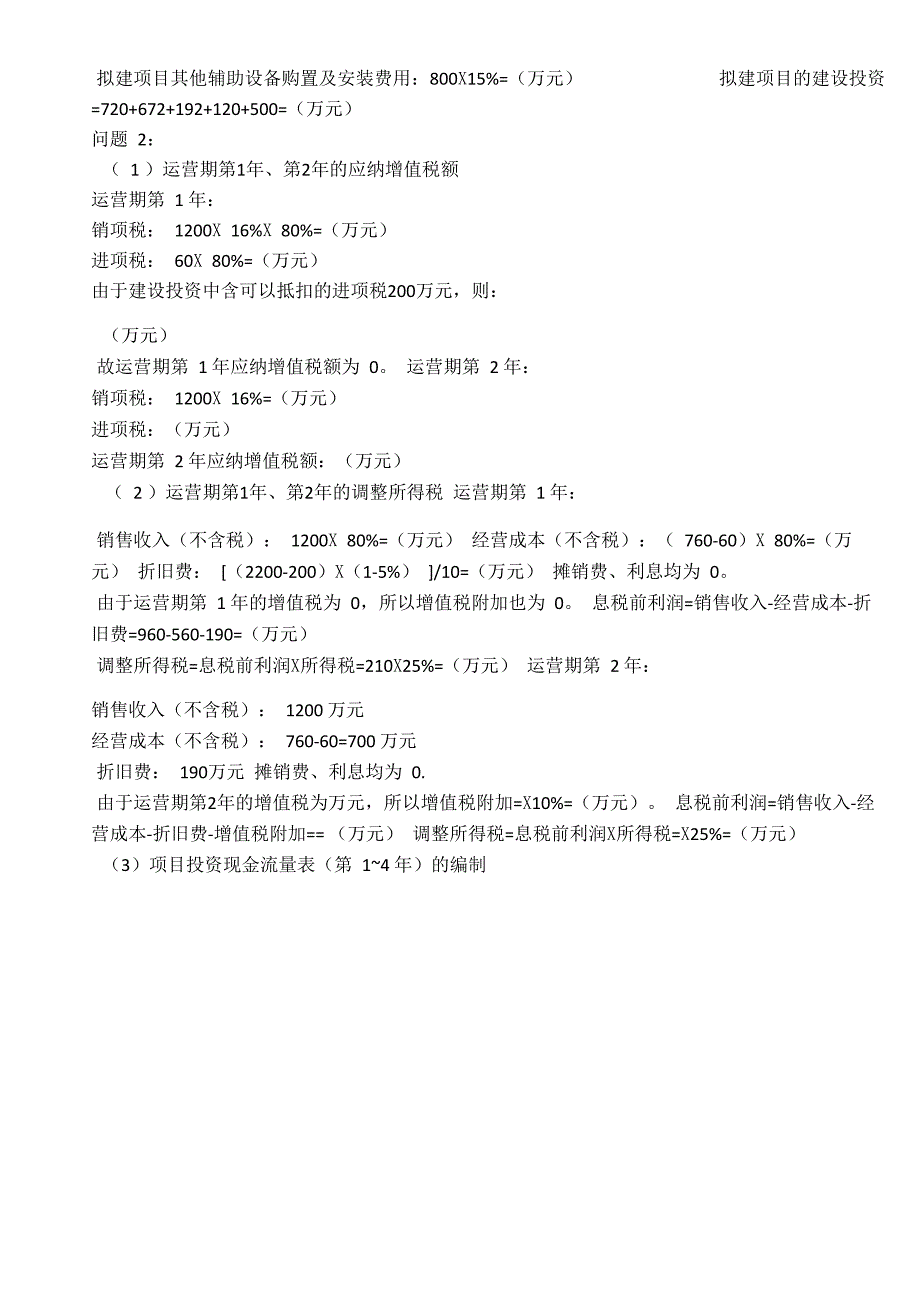 拟建项目其他辅助设备购置及安装费用：800X15%=（万元）　　　　　拟建项目的建设投资=720+672+192+120+500=（万元）

问题 2：

（ 1 ）运营期第1年、第2年的应纳增值税额

运营期第 1 年：

销项税： 1200X 16%X 80%=（万元）

进项税： 60X 80%=（万元）

由于建设投资中含可以抵扣的进项税200万元，则：

（万元）

故运营期第 1 年应纳增值税额为 0。 运营期第 2 年：

销项税： 1200X 16%=（万元）

进项税：（万元）

运营期第 2 年应纳增值税额：（万元）

（ 2 ）运营期第1年、第2年的调整所得税 运营期第 1 年：

销售收入（不含税）： 1200X 80%=（万元） 经营成本（不含税）：（ 760-60）X 80%=（万元） 折旧费： [（2200-200）X（1-5%） ]/10=（万元） 摊销费、利息均为 0。

由于运营期第 1 年的增值税为 0，所以增值税附加也为 0。 息税前利润=销售收入-经营成本-折旧费=960-560-190=（万元）

调整所得税=息税前利润X所得税=210X25%=（万元） 运营期第 2 年：

销售收入（不含税）： 1200 万元

经营成本（不含税）： 760-60=700 万元

折旧费： 190万元 摊销费、利息均为 0.

由于运营期第2年的增值税为万元，所以增值税附加=X10%=（万元）。 息税前利润=销售收入-经营成本-折旧费-增值税附加==（万元） 调整所得税=息税前利润X所得税=X25%=（万元）

（3）项目投资现金流量表（第 1~4 年）的编制